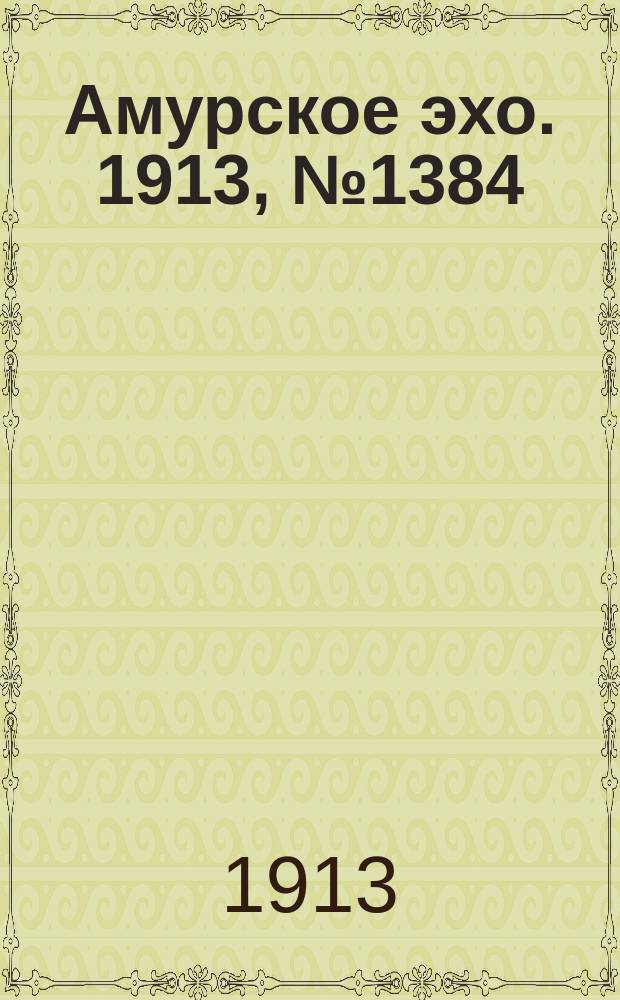 Амурское эхо. 1913, №1384

1913